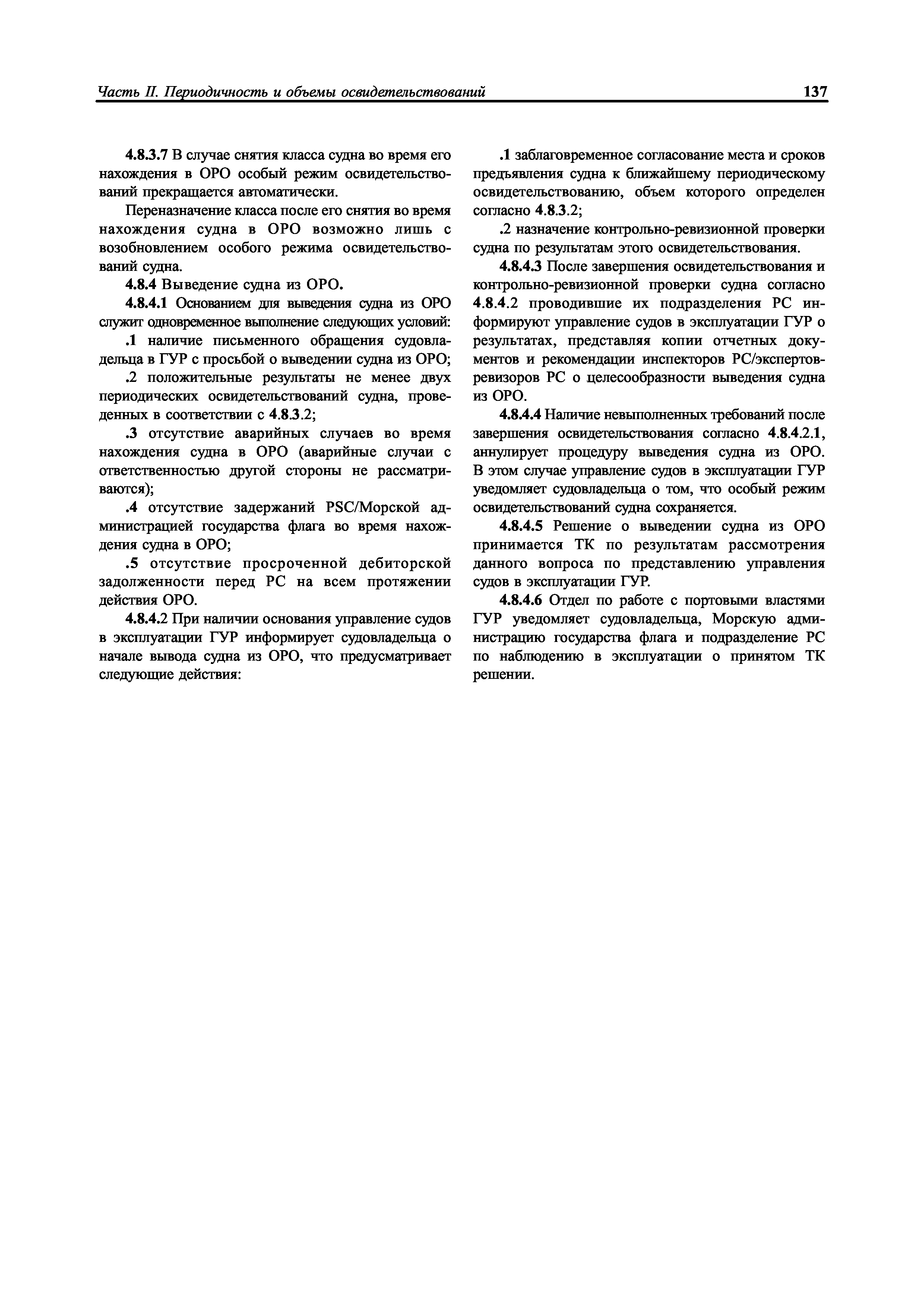 Часть II. Периодичность и объемы освидетельствований 137

4.8.3.7 В случае снятия класса судна во время его нахождения в ОРО особый режим освидетельствований прекращается автоматически.

Переназначение класса после его снятия во время нахождения судна в ОРО возможно лишь с возобновлением особого режима освидетельствований судна.

4.8.4 Выведение судна из ОРО.

4.8.4.1 Основанием для выведения судна из ОРО служит одновременное выполнение следующих условий:

.1 наличие письменного обращения судовладельца в ГУР с просьбой о выведении судна из ОРО;

.2 положительные результаты не менее двух периодических освидетельствований судна, проведенных в соответствии с 4.8.3.2;

.3 отсутствие аварийных случаев во время нахождения судна в ОРО (аварийные случаи с ответственностью другой стороны не рассматриваются);

.4 отсутствие задержаний PSC/Морской администрацией государства флага во время нахождения судна в ОРО;

.5 отсутствие просроченной дебиторской задолженности перед РС на всем протяжении действия ОРО.

4.8.4.2 При наличии основания управление судов в эксплуатации ГУР информирует судовладельца о начале вывода судна из ОРО, что предусматривает следующие действия:

.1 заблаговременное согласование места и сроков предъявления судна к ближайшему периодическому освидетельствованию, объем которого определен согласно 4.8.3.2;

.2 назначение контрольно-ревизионной проверки судна по результатам этого освидетельствования.

4.8.4.3 После завершения освидетельствования и контрольно-ревизионной проверки судна согласно 4.8.4.2 проводившие их подразделения РС информируют управление судов в эксплуатации ГУР о результатах, представляя копии отчетных документов и рекомендации инспекторов РС/экспертов-ревизоров РС о целесообразности выведения судна из ОРО.

4.8.4.4 Наличие невыполненных требований после завершения освидетельствования согласно 4.8.4.2.1, аннулирует процедуру выведения судна из ОРО. В этом случае управление судов в эксплуатации ГУР уведомляет судовладельца о том, что особый режим освидетельствований судна сохраняется.

4.8.4.5 Решение о выведении судна из ОРО принимается ТК по результатам рассмотрения данного вопроса по представлению управления судов в эксплуатации ГУР.

4.8.4.6 Отдел по работе с портовыми властями ГУР уведомляет судовладельца, Морскую администрацию государства флага и подразделение РС по наблюдению в эксплуатации о принятом ТК решении.